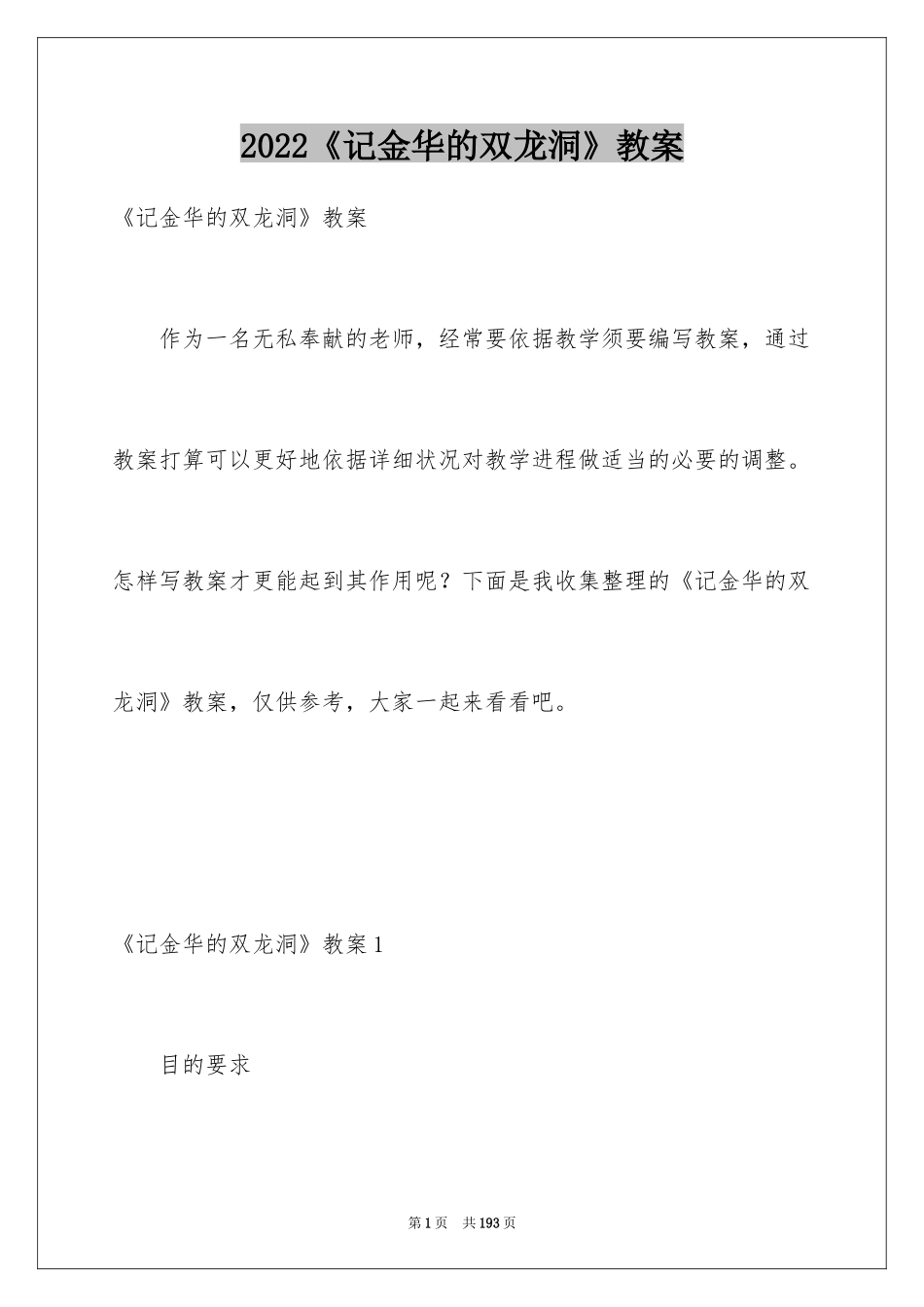 2022《记金华的双龙洞》教案

《记金华的双龙洞》教案

作为一名无私奉献的老师，经常要依据教学须要编写教案，通过教案打算可以更好地依据详细状况对教学进程做适当的必要的调整。怎样写教案才更能起到其作用呢？下面是我收集整理的《记金华的双龙洞》教案，仅供参考，大家一起来看看吧。

《记金华的双龙洞》教案1

目的要求

第1页 共193页